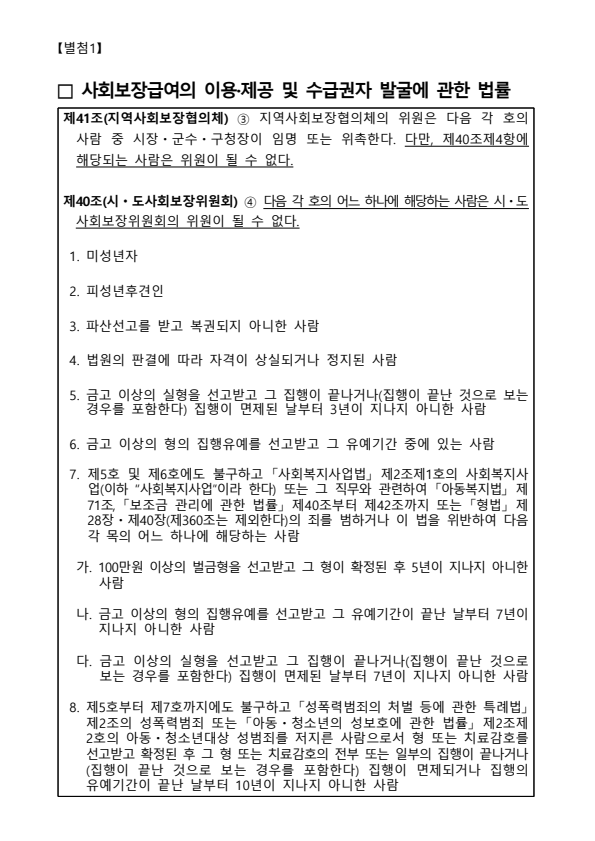 【별첨1】

□ 사회보장급여의 이용·제공 및 수급권자 발굴에 관한 법률

제41조(지역사회보장협의체) ③ 지역사회보장협의체의 위원은 다음 각 호의 사람 중 시장·군수·구청장이 임명 또는 위촉한다. 다만, 제40조제4항에 해당되는 사람은 위원이 될 수 없다.

제40조(시·도사회보장위원회) ④ 다음 각 호의 어느 하나에 해당하는 사람은 시·도 사회보장위원회의 위원이 될 수 없다.

1. 미성년자

2. 피성년후견인

3. 파산선고를 받고 복권되지 아니한 사람

4. 법원의 판결에 따라 자격이 상실되거나 정지된 사람

5. 금고 이상의 실형을 선고받고 그 집행이 끝나거나(집행이 끝난 것으로 보는 경우를 포함한다) 집행이 면제된 날부터 3년이 지나지 아니한 사람

6. 금고 이상의 형의 집행유예를 선고받고 그 유예기간 중에 있는 사람

7. 제5호 및 제6호에도 불구하고 「사회복지사업법」 제2조제1호의 사회복지사업(이하 "사회복지사업"이라 한다) 또는 그 직무와 관련하여 「아동복지법」 제71조, 「보조금 관리에 관한 법률」 제40조부터 제42조까지 또는 「형법」 제28장·제40장(제360조는 제외한다)의 죄를 범하거나 이 법을 위반하여 다음 각 목의 어느 하나에 해당하는 사람

가. 100만원 이상의 벌금형을 선고받고 그 형이 확정된 후 5년이 지나지 아니한 사람

나. 금고 이상의 형의 집행유예를 선고받고 그 유예기간이 끝난 날부터 7년이 지나지 아니한 사람

다. 금고 이상의 실형을 선고받고 그 집행이 끝나거나(집행이 끝난 것으로 보는 경우를 포함한다) 집행이 면제된 날부터 7년이 지나지 아니한 사람

8. 제5호부터 제7호까지에도 불구하고 「성폭력범죄의 처벌 등에 관한 특례법」 제2조의 성폭력범죄 또는 「아동·청소년의 성보호에 관한 법률」 제2조제2호의 아동·청소년대상 성범죄를 저지른 사람으로서 형 또는 치료감호를 선고받고 확정된 후 그 형 또는 치료감호의 전부 또는 일부의 집행이 끝나거나(집행이 끝난 것으로 보는 경우를 포함한다) 집행이 면제되거나 집행의 유예기간이 끝난 날부터 10년이 지나지 아니한 사람